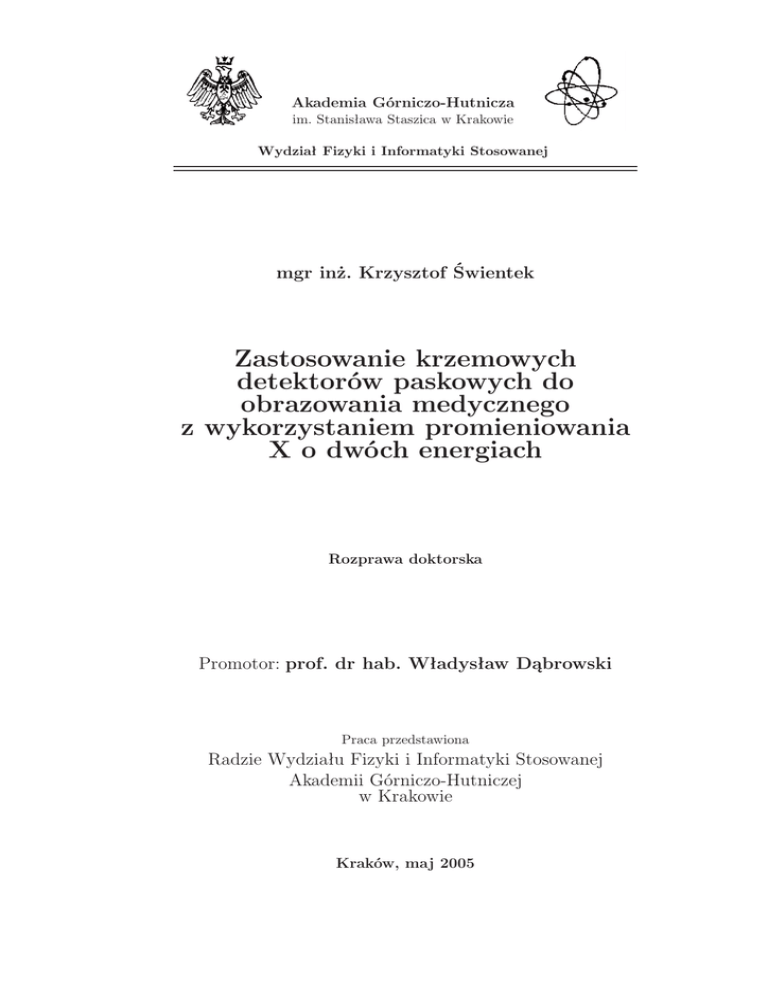 Akademia Górniczo-Hutnicza
im. Stanisława Staszica w Krakowie

Wydział Fizyki i Informatyki Stosowanej

mgr inż. Krzysztof Świentek

Zastosowanie krzemowych detektorów paskowych do obrazowania medycznego z wykorzystaniem promieniowania X o dwóch energiach

Rozprawa doktorska

Promotor: prof. dr hab. Władysław Dąbrowski

Praca przedstawiona
Radzie Wydziału Fizyki i Informatyki Stosowanej
Akademii Górniczo-Hutniczej
w Krakowie

Kraków, maj 2005